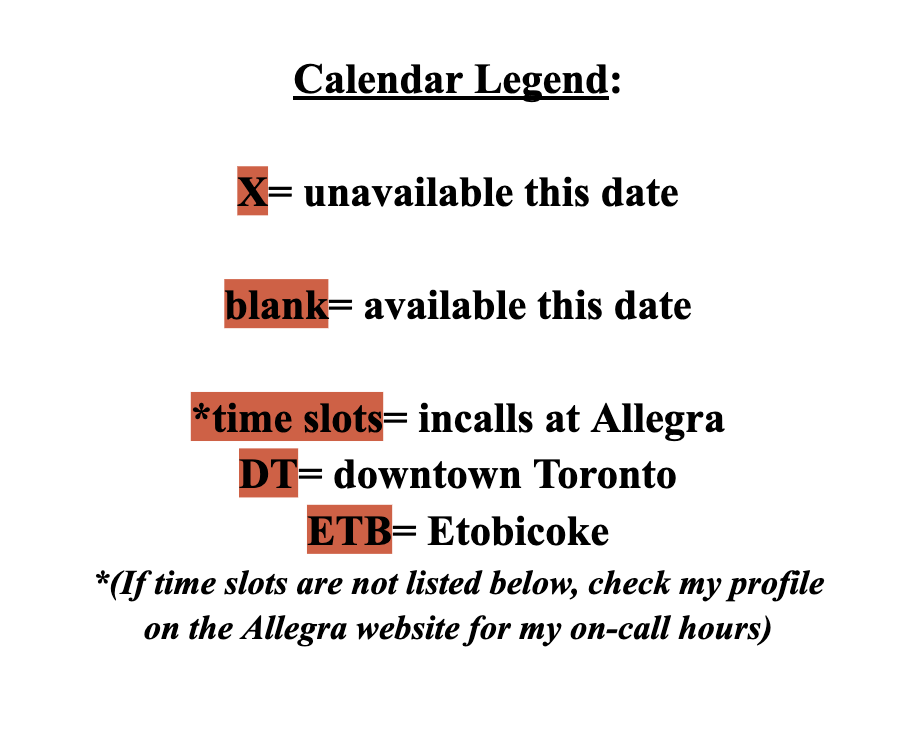 Calendar Legend:

X= unavailable this date

blank= available this date

*time slots= incalls at Allegra
DT= downtown Toronto
ETB= Etobicoke

*(If time slots are not listed below, check my profile on the Allegra website for my on-call hours)